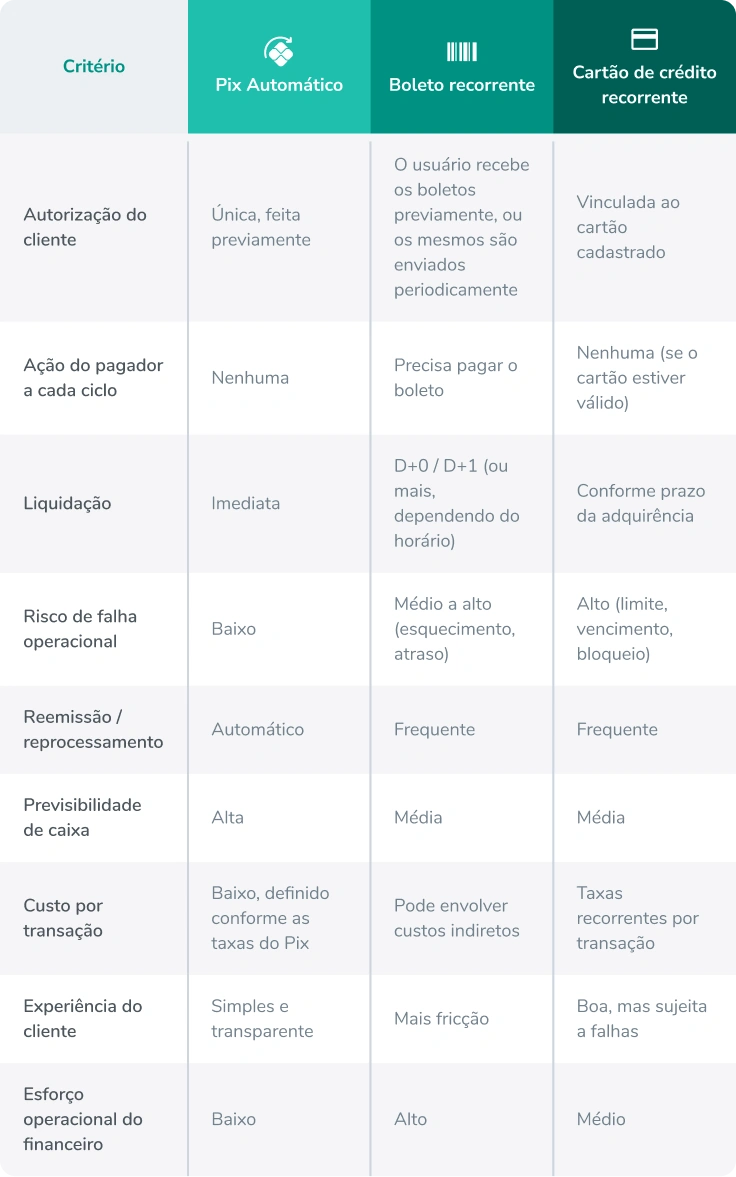 | Critério | Pix Automático | Boleto recorrente | Cartão de crédito recorrente |
|---|---|---|---|
| Autorização do cliente | Única, feita previamente | O usuário recebe os boletos previamente, ou os mesmos são enviados periodicamente | Vinculada ao cartão cadastrado |
| Ação do pagador a cada ciclo | Nenhuma | Precisa pagar o boleto | Nenhuma (se o cartão estiver válido) |
| Liquidação | Imediata | D+0 / D+1 (ou mais, dependendo do horário) | Conforme prazo da adquirência |
| Risco de falha operacional | Baixo | Médio a alto (esquecimento, atraso) | Alto (limite, vencimento, bloqueio) |
| Reemissão / reprocessamento | Automático | Frequente | Frequente |
| Previsibilidade de caixa | Alta | Média | Média |
| Custo por transação | Baixo, definido conforme as taxas do Pix | Pode envolver custos indiretos | Taxas recorrentes por transação |
| Experiência do cliente | Simples e transparente | Mais fricção | Boa, mas sujeita a falhas |
| Esforço operacional do financeiro | Baixo | Alto | Médio |